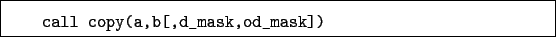 call copy(a,b[,d_mask,od_mask])